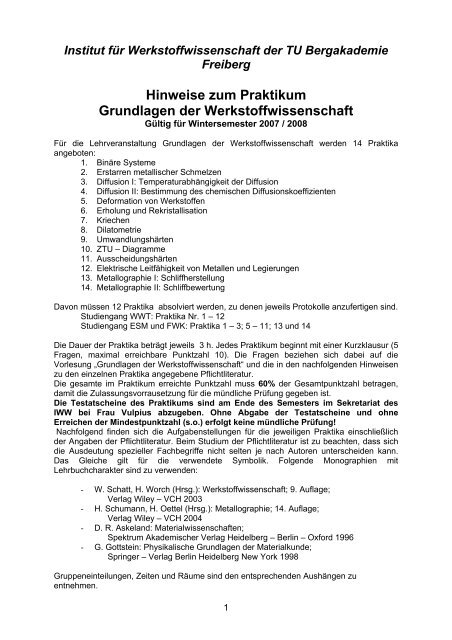 Institut für Werkstoffwissenschaft der TU Bergakademie Freiberg

Hinweise zum Praktikum
Grundlagen der Werkstoffwissenschaft
Gültig für Wintersemester 2007 / 2008

Für die Lehrveranstaltung Grundlagen der Werkstoffwissenschaft werden 14 Praktika angeboten:
1. Binäre Systeme
2. Erstarren metallischer Schmelzen
3. Diffusion I: Temperaturabhängigkeit der Diffusion
4. Diffusion II: Bestimmung des chemischen Diffusionskoeffizienten
5. Deformation von Werkstoffen
6. Erholung und Rekristallisation
7. Kriechen
8. Dilatometrie
9. Umwandlungshärten
10. ZTU – Diagramme
11. Ausscheidungshärten
12. Elektrische Leitfähigkeit von Metallen und Legierungen
13. Metallographie I: Schliffherstellung
14. Metallographie II: Schliffbewertung

Davon müssen 12 Praktika absolviert werden, zu denen jeweils Protokolle anzufertigen sind.
Studiengang WWT: Praktika Nr. 1 – 12
Studiengang ESM und FWK: Praktika 1 – 3; 5 – 11; 13 und 14

Die Dauer der Praktika beträgt jeweils 3 h. Jedes Praktikum beginnt mit einer Kurzklausur (5 Fragen, maximal erreichbare Punktzahl 10). Die Fragen beziehen sich dabei auf die Vorlesung „Grundlagen der Werkstoffwissenschaft" und die in den nachfolgenden Hinweisen zu den einzelnen Praktika angegebene Pflichtliteratur.
Die gesamte im Praktikum erreichte Punktzahl muss 60% der Gesamtpunktzahl betragen, damit die Zulassungsvorrausetzung für die mündliche Prüfung gegeben ist.
Die Testatscheine des Praktikums sind am Ende des Semesters im Sekretariat des IWW bei Frau Vulpius abzugeben. Ohne Abgabe der Testatscheine und ohne Erreichen der Mindestpunktzahl (s.o.) erfolgt keine mündliche Prüfung!
Nachfolgend finden sich die Aufgabenstellungen für die jeweiligen Praktika einschließlich der Angaben der Pflichtliteratur. Beim Studium der Pflichtliteratur ist zu beachten, dass sich die Ausdeutung spezieller Fachbegriffe nicht selten je nach Autoren unterscheiden kann. Das Gleiche gilt für die verwendete Symbolik. Folgende Monographien mit Lehrbuchcharakter sind zu verwenden:

- W. Schatt, H. Worch (Hrsg.): Werkstoffwissenschaft; 9. Auflage; Verlag Wiley – VCH 2003
- H. Schumann, H. Oettel (Hrsg.): Metallographie; 14. Auflage; Verlag Wiley – VCH 2004
- D. R. Askeland: Materialwissenschaften; Spektrum Akademischer Verlag Heidelberg – Berlin – Oxford 1996
- G. Gottstein: Physikalische Grundlagen der Materialkunde; Springer – Verlag Berlin Heidelberg New York 1998

Gruppeneinteilungen, Zeiten und Räume sind den entsprechenden Aushängen zu entnehmen.

1